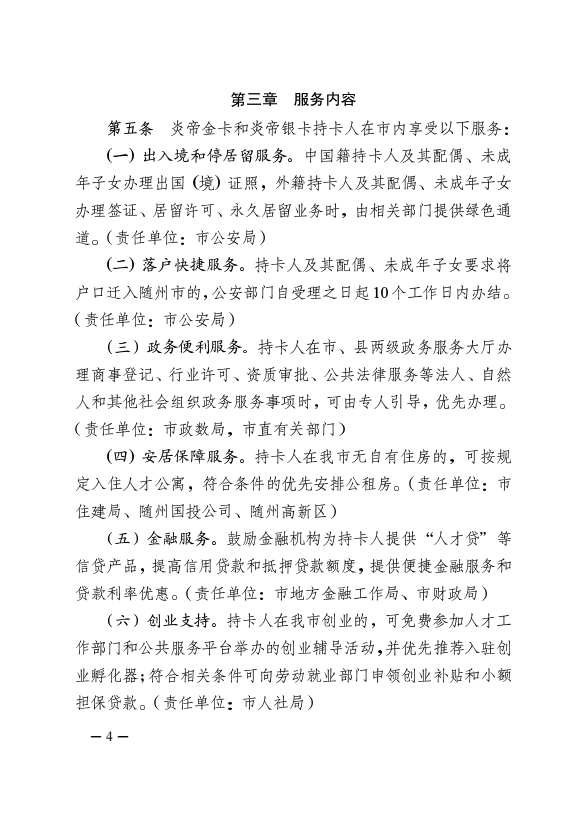 第三章　服务内容

第五条　炎帝金卡和炎帝银卡持卡人在市内享受以下服务：

（一）出入境和停居留服务。中国籍持卡人及其配偶、未成年子女办理出国（境）证照，外籍持卡人及其配偶、未成年子女办理签证、居留许可、永久居留业务时，由相关部门提供绿色通道。（责任单位：市公安局）

（二）落户快捷服务。持卡人及其配偶、未成年子女要求将户口迁入随州市的，公安部门自受理之日起10个工作日内办结。（责任单位：市公安局）

（三）政务便利服务。持卡人在市、县两级政务服务大厅办理商事登记、行业许可、资质审批、公共法律服务等法人、自然人和其他社会组织政务服务事项时，可由专人引导，优先办理。（责任单位：市政数局，市直有关部门）

（四）安居保障服务。持卡人在我市无自有住房的，可按规定入住人才公寓，符合条件的优先安排公租房。（责任单位：市住建局、随州国投公司、随州高新区）

（五）金融服务。鼓励金融机构为持卡人提供“人才贷”等信贷产品，提高信用贷款和抵押贷款额度，提供便捷金融服务和贷款利率优惠。（责任单位：市地方金融工作局、市财政局）

（六）创业支持。持卡人在我市创业的，可免费参加人才工作部门和公共服务平台举办的创业辅导活动，并优先推荐入驻创业孵化器；符合相关条件可向劳动就业部门申领创业补贴和小额担保贷款。（责任单位：市人社局）

— 4 —